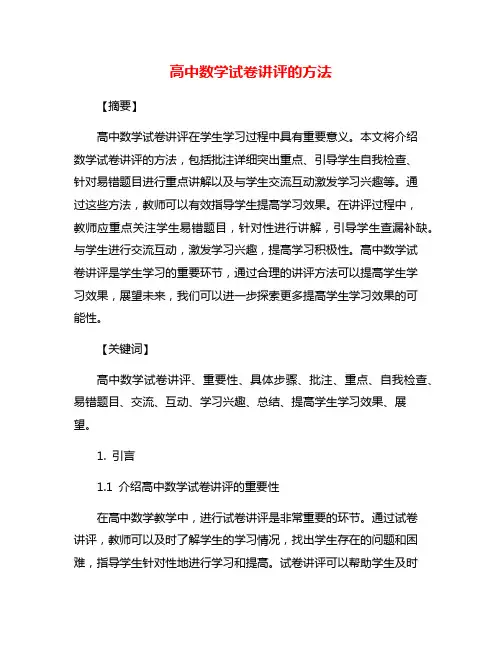 高中数学试卷讲评的方法

【摘要】

高中数学试卷讲评在学生学习过程中具有重要意义。本文将介绍数学试卷讲评的方法，包括批注详细突出重点、引导学生自我检查、针对易错题目进行重点讲解以及与学生交流互动激发学习兴趣等。通过这些方法，教师可以有效指导学生提高学习效果。在讲评过程中，教师应重点关注学生易错题目，针对性进行讲解，引导学生查漏补缺。与学生进行交流互动，激发学习兴趣，提高学习积极性。高中数学试卷讲评是学生学习的重要环节，通过合理的讲评方法可以提高学生学习效果，展望未来，我们可以进一步探索更多提高学生学习效果的可能性。

【关键词】

高中数学试卷讲评、重要性、具体步骤、批注、重点、自我检查、易错题目、交流、互动、学习兴趣、总结、提高学生学习效果、展望。

1. 引言

1.1 介绍高中数学试卷讲评的重要性

在高中数学教学中，进行试卷讲评是非常重要的环节。通过试卷讲评，教师可以及时了解学生的学习情况，找出学生存在的问题和困难，指导学生针对性地进行学习和提高。试卷讲评可以帮助学生及时